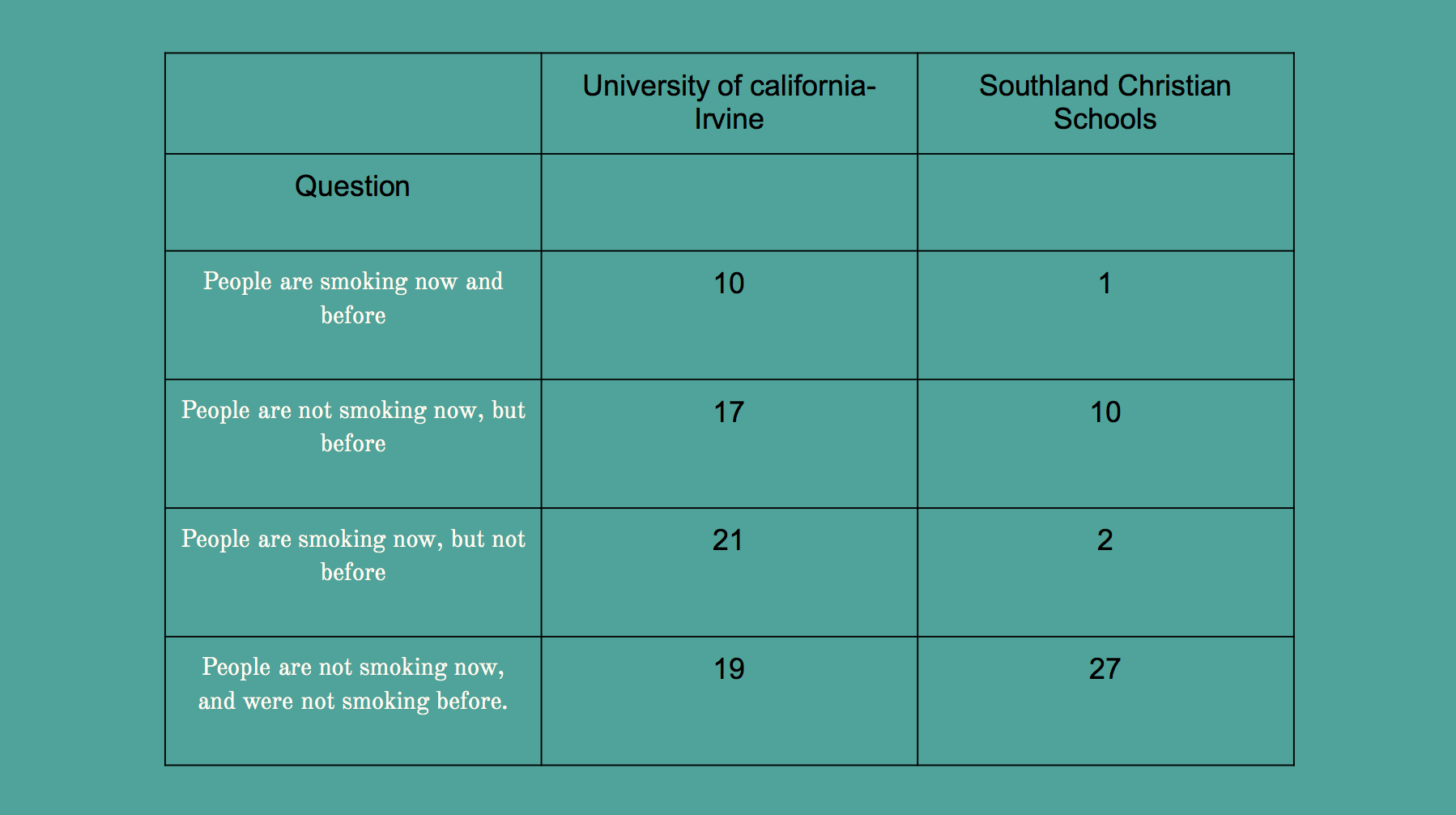 |  | University of california-Irvine | Southland Christian Schools |
|---|---|---|
| Question |  |  |
| People are smoking now and before | 10 | 1 |
| People are not smoking now, but before | 17 | 10 |
| People are smoking now, but not before | 21 | 2 |
| People are not smoking now, and were not smoking before. | 19 | 27 |